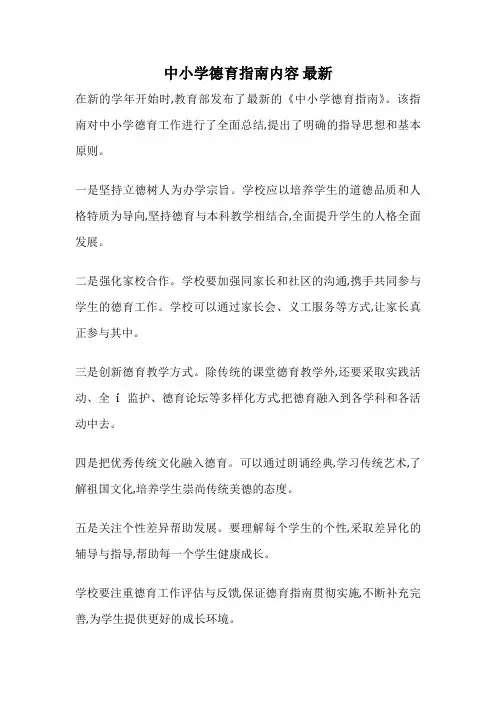 中小学德育指南内容 最新

在新的学年开始时,教育部发布了最新的《中小学德育指南》。该指南对中小学德育工作进行了全面总结,提出了明确的指导思想和基本原则。

一是坚持立德树人为办学宗旨。学校应以培养学生的道德品质和人格特质为导向,坚持德育与本科教学相结合,全面提升学生的人格全面发展。

二是强化家校合作。学校要加强同家长和社区的沟通,携手共同参与学生的德育工作。学校可以通过家长会、义工服务等方式,让家长真正参与其中。

三是创新德育教学方式。除传统的课堂德育教学外,还要采取实践活动、全 i 监护、德育论坛等多样化方式,把德育融入到各学科和各活动中去。

四是把优秀传统文化融入德育。可以通过朗诵经典,学习传统艺术,了解祖国文化,培养学生崇尚传统美德的态度。

五是关注个性差异帮助发展。要理解每个学生的个性,采取差异化的辅导与指导,帮助每一个学生健康成长。

学校要注重德育工作评估与反馈,保证德育指南贯彻实施,不断补充完善,为学生提供更好的成长环境。